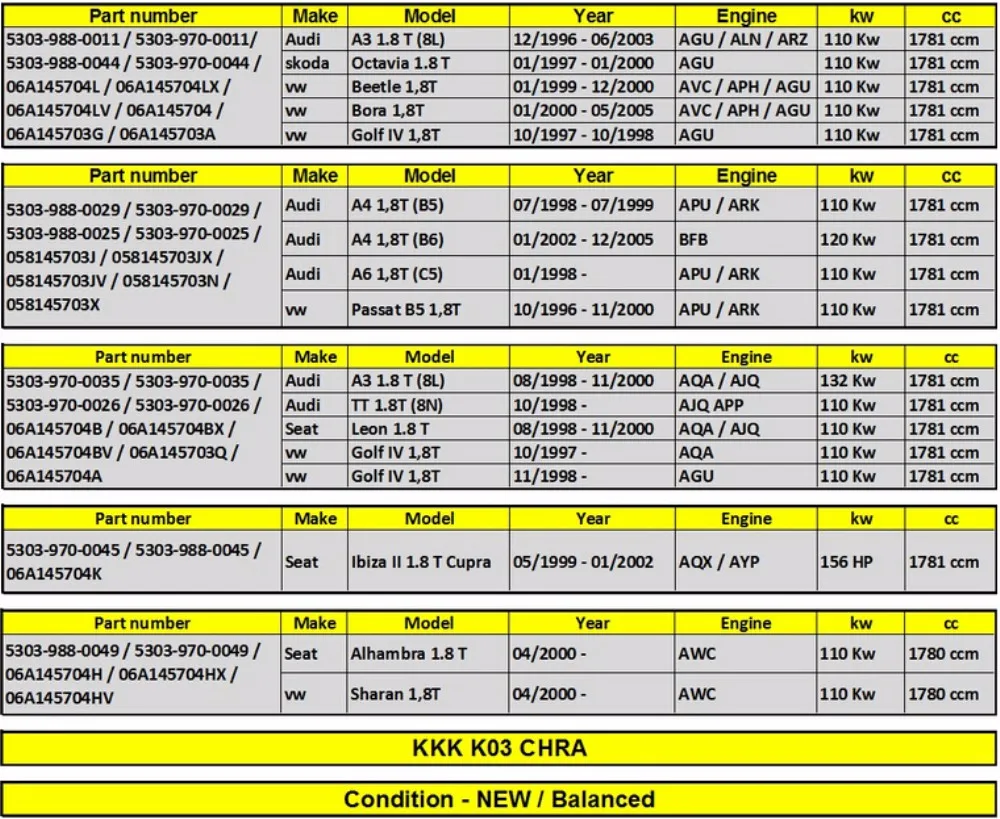 | Part number | Make | Model | Year | Engine | kw | cc |
|---|---|---|---|---|---|---|
| 5303-988-0011 / 5303-970-0011/ 5303-988-0044 / 5303-970-0044 / 06A145704L / 06A145704LX / 06A145704LV / 06A145704 / 06A145703G / 06A145703A | Audi | A3 1.8 T (8L) | 12/1996 - 06/2003 | AGU / ALN / ARZ | 110 Kw | 1781 ccm |
| | skoda | Octavia 1.8 T | 01/1997 - 01/2000 | AGU | 110 Kw | 1781 ccm |
| | vw | Beetle 1,8T | 01/1999 - 12/2000 | AVC / APH / AGU | 110 Kw | 1781 ccm |
| | vw | Bora 1,8T | 01/2000 - 05/2005 | AVC / APH / AGU | 110 Kw | 1781 ccm |
| | vw | Golf IV 1,8T | 10/1997 - 10/1998 | AGU | 110 Kw | 1781 ccm |

| Part number | Make | Model | Year | Engine | kw | cc |
|---|---|---|---|---|---|---|
| 5303-988-0029 / 5303-970-0029 / 5303-988-0025 / 5303-970-0025 / 058145703J / 058145703JX / 058145703JV / 058145703N / 058145703X | Audi | A4 1,8T (B5) | 07/1998 - 07/1999 | APU / ARK | 110 Kw | 1781 ccm |
| | Audi | A4 1,8T (B6) | 01/2002 - 12/2005 | BFB | 120 Kw | 1781 ccm |
| | Audi | A6 1,8T (C5) | 01/1998 - | APU / ARK | 110 Kw | 1781 ccm |
| | vw | Passat B5 1,8T | 10/1996 - 11/2000 | APU / ARK | 110 Kw | 1781 ccm |

| Part number | Make | Model | Year | Engine | kw | cc |
|---|---|---|---|---|---|---|
| 5303-970-0035 / 5303-970-0035 / 5303-970-0026 / 5303-970-0026 / 06A145704B / 06A145704BX / 06A145704BV / 06A145703Q / 06A145704A | Audi | A3 1.8 T (8L) | 08/1998 - 11/2000 | AQA / AJQ | 132 Kw | 1781 ccm |
| | Audi | TT 1.8T (8N) | 10/1998 - | AJQ APP | 110 Kw | 1781 ccm |
| | Seat | Leon 1.8 T | 08/1998 - 11/2000 | AQA / AJQ | 110 Kw | 1781 ccm |
| | vw | Golf IV 1,8T | 10/1997 - | AQA | 110 Kw | 1781 ccm |
| | vw | Golf IV 1,8T | 11/1998 - | AGU | 110 Kw | 1781 ccm |

| Part number | Make | Model | Year | Engine | kw | cc |
|---|---|---|---|---|---|---|
| 5303-970-0045 / 5303-988-0045 / 06A145704K | Seat | Ibiza II 1.8 T Cupra | 05/1999 - 01/2002 | AQX / AYP | 156 HP | 1781 ccm |

| Part number | Make | Model | Year | Engine | kw | cc |
|---|---|---|---|---|---|---|
| 5303-988-0049 / 5303-970-0049 / 06A145704H / 06A145704HX / 06A145704HV | Seat | Alhambra 1.8 T | 04/2000 - | AWC | 110 Kw | 1780 ccm |
| | vw | Sharan 1,8T | 04/2000 - | AWC | 110 Kw | 1780 ccm |

KKK K03 CHRA

Condition - NEW / Balanced